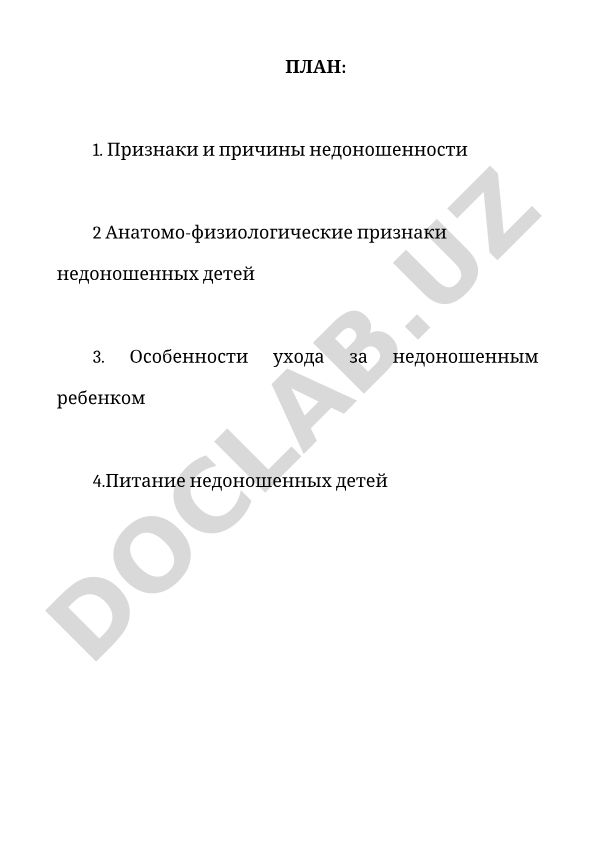 ПЛАН:

1. Признаки и причины недоношенности

2 Анатомо-физиологические признаки недоношенных детей

3. Особенности ухода за недоношенным ребенком

4.Питание недоношенных детей

DOCLAB.UZ